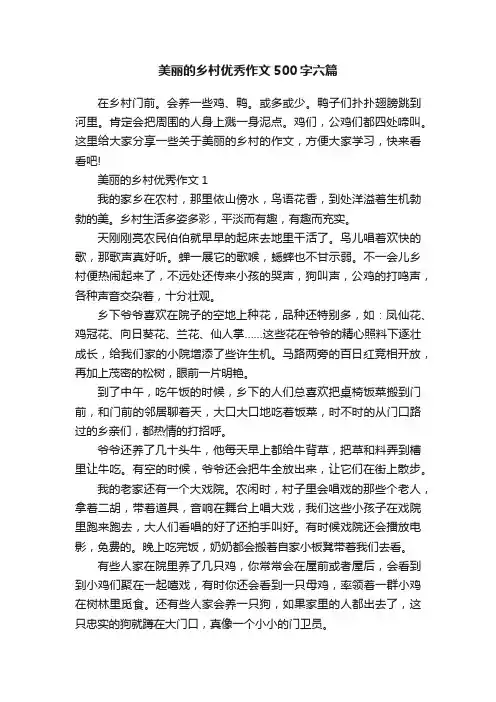 美丽的乡村优秀作文500字六篇

在乡村门前。会养一些鸡、鸭。或多或少。鸭子们扑扑翅膀跳到河里。肯定会把周围的人身上溅一身泥点。鸡们，公鸡们都四处啼叫。这里给大家分享一些关于美丽的乡村的作文，方便大家学习，快来看看吧!

美丽的乡村优秀作文1

我的家乡在农村，那里依山傍水，鸟语花香，到处洋溢着生机勃勃的美。乡村生活多姿多彩，平淡而有趣，有趣而充实。

天刚刚亮农民伯伯就早早的起床去地里干活了。鸟儿唱着欢快的歌，那歌声真好听。蝉一展它的歌喉，蟋蟀也不甘示弱。不一会儿乡村便热闹起来了，不远处还传来小孩的哭声，狗叫声，公鸡的打鸣声，各种声音交杂着，十分壮观。

乡下爷爷喜欢在院子的空地上种花，品种还特别多，如：凤仙花、鸡冠花、向日葵花、兰花、仙人掌……这些花在爷爷的精心照料下逐壮成长，给我们家的小院增添了些许生机。马路两旁的百日红竞相开放，再加上茂密的松树，眼前一片明艳。

到了中午，吃午饭的时候，乡下的人们总喜欢把桌椅饭菜搬到门前，和门前的邻居聊着天，大口大口地吃着饭菜，时不时的从门口路过的乡亲们，都热情的打招呼。

爷爷还养了几十头牛，他每天早上都给牛背草，把草和料弄到槽里让牛吃。有空的时候，爷爷还会把牛全放出来，让它们在街上散步。

我的老家还有一个大戏院。农闲时，村子里会唱戏的那些个老人，拿着二胡，带着道具，音响在舞台上唱大戏，我们这些小孩子在戏院里跑来跑去，大人们看唱的好了还拍手叫好。有时候戏院还会播放电影，免费的。晚上吃完饭，奶奶都会搬着自家小板凳带着我们去看。

有些人家在院里养了几只鸡，你常常会在屋前或者屋后，会看到到小鸡们聚在一起嬉戏，有时你还会看到一只母鸡，率领着一群小鸡在树林里觅食。还有些人家会养一只狗，如果家里的人都出去了，这只忠实的狗就蹲在大门口，真像一个小小的门卫员。